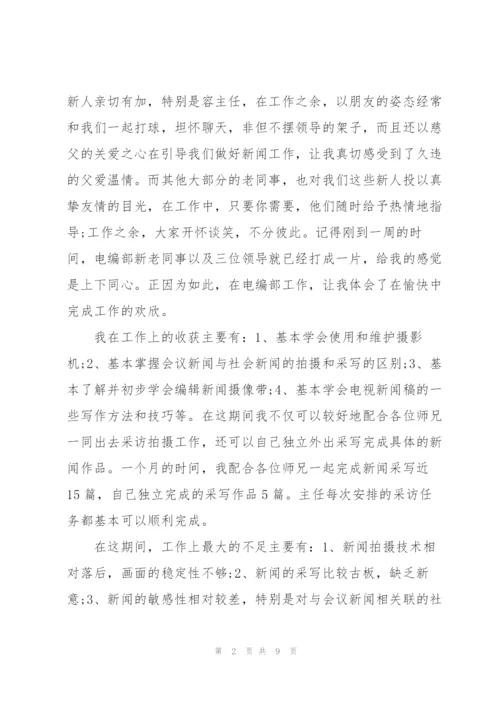 新人亲切有加，特别是容主任，在工作之余，以朋友的姿态经常和我们一起打球，坦怀聊天，非但不摆领导的架子，而且还以慈父的关爱之心在引导我们做好新闻工作，让我真切感受到了久违的父爱温情。而其他大部分的老同事，也对我们这些新人投以真挚友情的目光，在工作中，只要你需要，他们随时给予热情地指导;工作之余，大家开怀谈笑，不分彼此。记得刚到一周的时间，电编部新老同事以及三位领导就已经打成一片，给我的感觉是上下同心。正因为如此，在电编部工作，让我体会了在愉快中完成工作的欢欣。

我在工作上的收获主要有：1、基本学会使用和维护摄影机;2、基本掌握会议新闻与社会新闻的拍摄和采写的区别;3、基本了解并初步学会编辑新闻摄像带;4、基本学会电视新闻稿的一些写作方法和技巧等。在这期间我不仅可以较好地配合各位师兄一同出去采访拍摄工作，还可以自己独立外出采写完成具体的新闻作品。一个月的时间，我配合各位师兄一起完成新闻采写近15篇，自己独立完成的采写作品5篇。主任每次安排的采访任务都基本可以顺利完成。

在这期间，工作上最大的不足主要有：1、新闻拍摄技术相对落后，画面的稳定性不够;2、新闻的采写比较古板，缺乏新意;3、新闻的敏感性相对较差，特别是对与会议新闻相关联的社

第 2 页 共 9 页